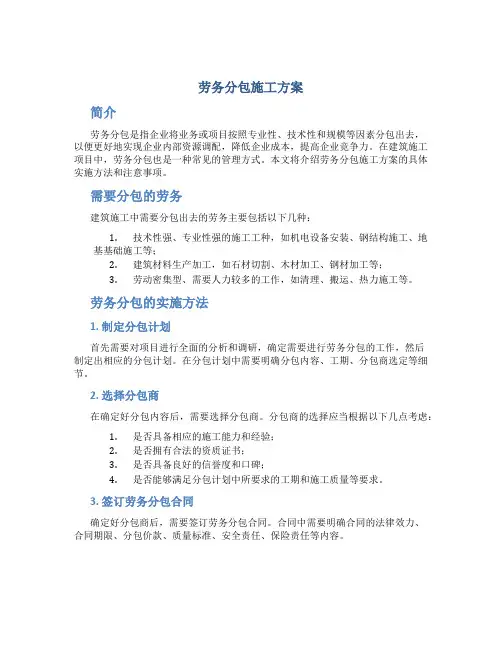 劳务分包施工方案

简介

劳务分包是指企业将业务或项目按照专业性、技术性和规模等因素分包出去，以便更好地实现企业内部资源调配，降低企业成本，提高企业竞争力。在建筑施工项目中，劳务分包也是一种常见的管理方式。本文将介绍劳务分包施工方案的具体实施方法和注意事项。

需要分包的劳务

建筑施工中需要分包出去的劳务主要包括以下几种：

1. 技术性强、专业性强的施工工种，如机电设备安装、钢结构施工、地基基础施工等；
2. 建筑材料生产加工，如石材切割、木材加工、钢材加工等；
3. 劳动密集型、需要人力较多的工作，如清理、搬运、热力施工等。

劳务分包的实施方法

1. 制定分包计划

首先需要对项目进行全面的分析和调研，确定需要进行劳务分包的工作，然后制定出相应的分包计划。在分包计划中需要明确分包内容、工期、分包商选定等细节。

2. 选择分包商

在确定好分包内容后，需要选择分包商。分包商的选择应当根据以下几点考虑：

1. 是否具备相应的施工能力和经验；
2. 是否拥有合法的资质证书；
3. 是否具备良好的信誉度和口碑；
4. 是否能够满足分包计划中所要求的工期和施工质量等要求。

3. 签订劳务分包合同

确定好分包商后，需要签订劳务分包合同。合同中需要明确合同的法律效力、合同期限、分包价款、质量标准、安全责任、保险责任等内容。